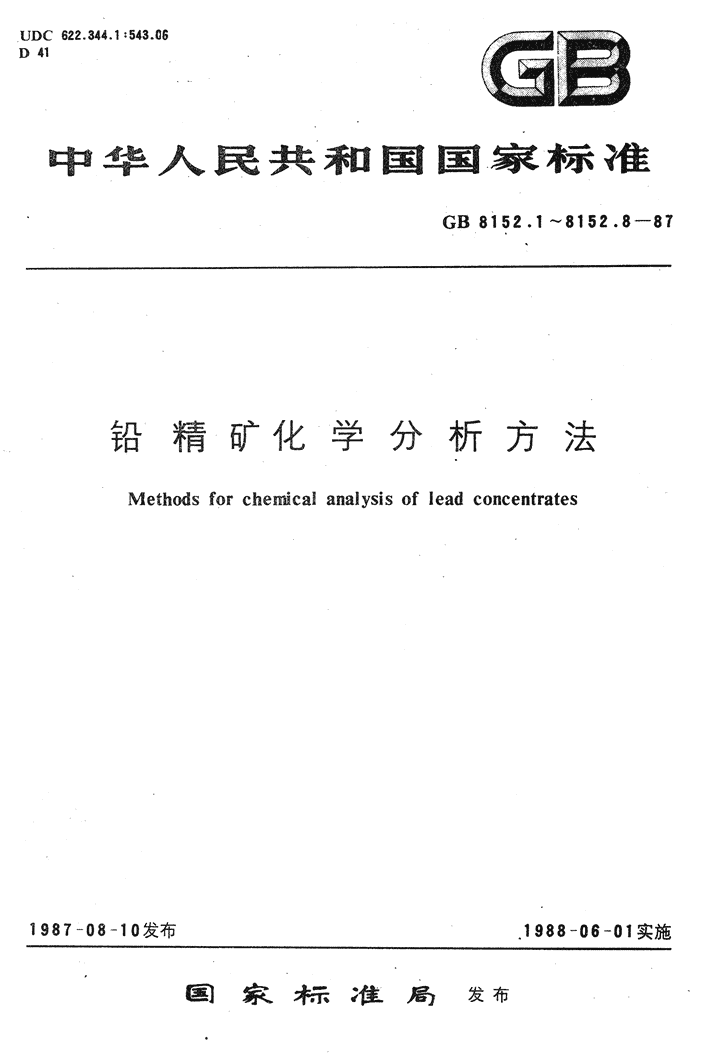 UDC 622.344.1:543.06
D 41

GB

中华人民共和国国家标准

GB 8152.1～8152.8—87

铅精矿化学分析方法

Methods for chemical analysis of lead concentrates

1987-08-10发布

1988-06-01实施

国家标准局 发布